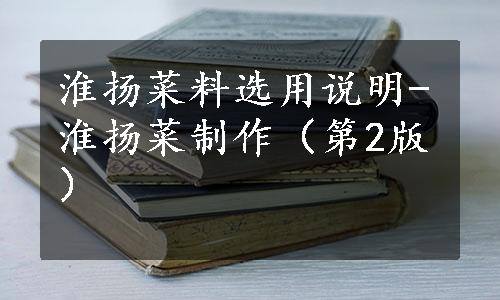 淮扬菜料选用说明-淮扬菜制作（第2版）